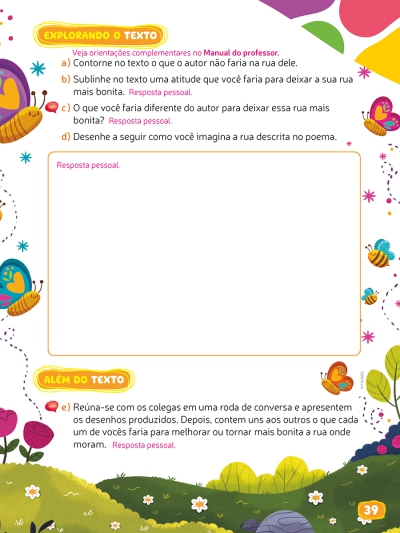 EXPLORANDO O TEXTO

Veja orientações complementares no Manual do professor.

a) Contorne no texto o que o autor não faria na rua dele.

b) Sublinhe no texto uma atitude que você faria para deixar a sua rua mais bonita. Resposta pessoal.

c) O que você faria diferente do autor para deixar essa rua mais bonita? Resposta pessoal.

d) Desenhe a seguir como você imagina a rua descrita no poema.

Resposta pessoal.

ALÉM DO TEXTO

e) Reúna-se com os colegas em uma roda de conversa e apresentem os desenhos produzidos. Depois, contem uns aos outros o que cada um de vocês faria para melhorar ou tornar mais bonita a rua onde moram. Resposta pessoal.

39